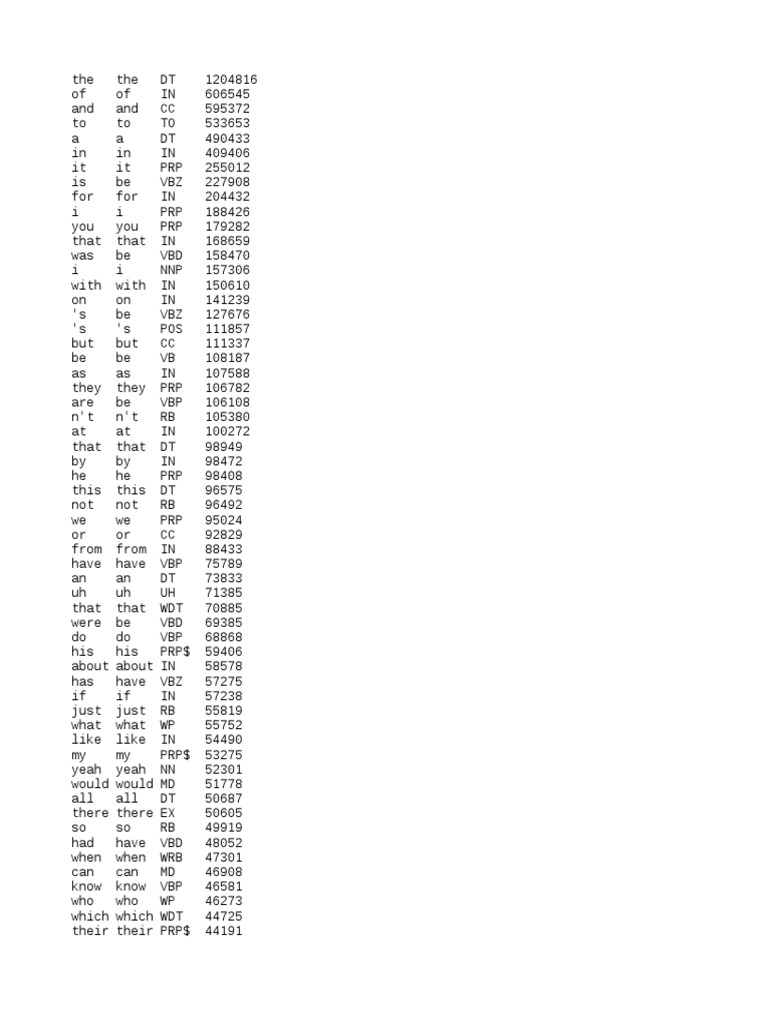 | | | | |
|---|---|---|---|
| the | the | DT | 1204816 |
| of | of | IN | 606545 |
| and | and | CC | 595372 |
| to | to | TO | 533653 |
| a | a | DT | 490433 |
| in | in | IN | 409406 |
| it | it | PRP | 255012 |
| is | be | VBZ | 227908 |
| for | for | IN | 204432 |
| i | i | PRP | 188426 |
| you | you | PRP | 179282 |
| that | that | IN | 168659 |
| was | be | VBD | 158470 |
| i | i | NNP | 157306 |
| with | with | IN | 150610 |
| on | on | IN | 141239 |
| 's | be | VBZ | 127676 |
| 's | 's | POS | 111857 |
| but | but | CC | 111337 |
| be | be | VB | 108187 |
| as | as | IN | 107588 |
| they | they | PRP | 106782 |
| are | be | VBP | 106108 |
| n't | n't | RB | 105380 |
| at | at | IN | 100272 |
| that | that | DT | 98949 |
| by | by | IN | 98472 |
| he | he | PRP | 98408 |
| this | this | DT | 96575 |
| not | not | RB | 96492 |
| we | we | PRP | 95024 |
| or | or | CC | 92829 |
| from | from | IN | 88433 |
| have | have | VBP | 75789 |
| an | an | DT | 73833 |
| uh | uh | UH | 71385 |
| that | that | WDT | 70885 |
| were | be | VBD | 69385 |
| do | do | VBP | 68868 |
| his | his | PRP$ | 59406 |
| about | about | IN | 58578 |
| has | have | VBZ | 57275 |
| if | if | IN | 57238 |
| just | just | RB | 55819 |
| what | what | WP | 55752 |
| like | like | IN | 54490 |
| my | my | PRP$ | 53275 |
| yeah | yeah | NN | 52301 |
| would | would | MD | 51778 |
| all | all | DT | 50687 |
| there | there | EX | 50605 |
| so | so | RB | 49919 |
| had | have | VBD | 48052 |
| when | when | WRB | 47301 |
| can | can | MD | 46908 |
| know | know | VBP | 46581 |
| who | who | WP | 46273 |
| which | which | WDT | 44725 |
| their | their | PRP$ | 44191 |